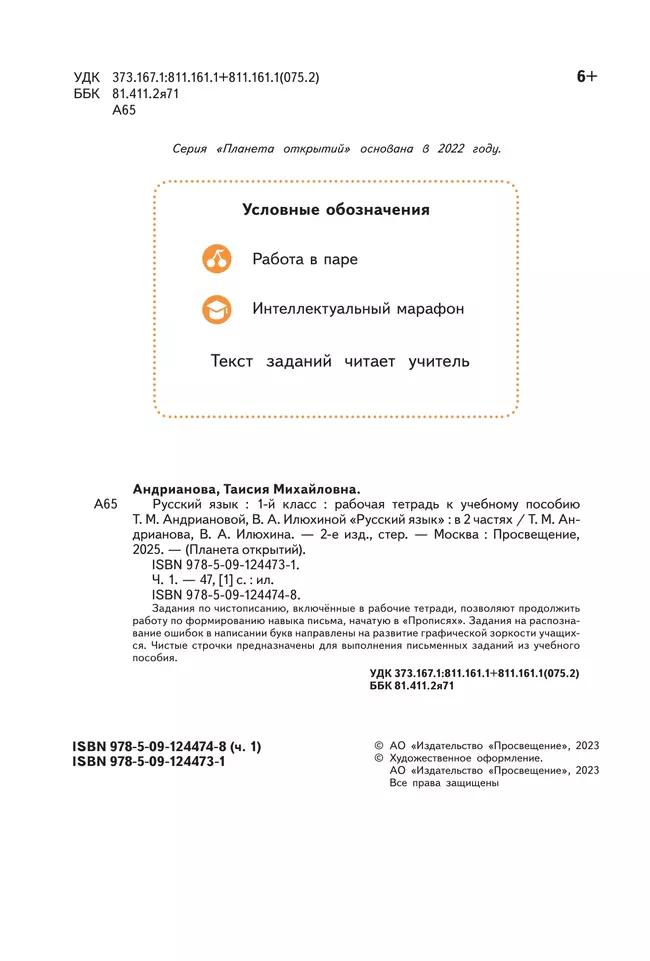 УДК 373.167.1:811.161.1+811.161.1(075.2)
ББК 81.411.2я71
А65

6+

Серия «Планета открытий» основана в 2022 году.

Условные обозначения

Работа в паре

Интеллектуальный марафон

Текст заданий читает учитель

Андрианова, Таисия Михайловна.

А65 Русский язык : 1-й класс : рабочая тетрадь к учебному пособию Т. М. Андриановой, В. А. Илюхиной «Русский язык» : в 2 частях / Т. М. Андрианова, В. А. Илюхина. — 2-е изд., стер. — Москва : Просвещение, 2025. — (Планета открытий).
ISBN 978-5-09-124473-1.
Ч. 1. — 47, [1] с. : ил.
ISBN 978-5-09-124474-8.

Задания по чистописанию, включённые в рабочие тетради, позволяют продолжить работу по формированию навыка письма, начатую в «Прописях». Задания на распознавание ошибок в написании букв направлены на развитие графической зоркости учащихся. Чистые строчки предназначены для выполнения письменных заданий из учебного пособия.

УДК 373.167.1:811.161.1+811.161.1(075.2)
ББК 81.411.2я71

ISBN 978-5-09-124474-8 (ч. 1)
ISBN 978-5-09-124473-1

© АО «Издательство «Просвещение», 2023
© Художественное оформление.
АО «Издательство «Просвещение», 2023
Все права защищены